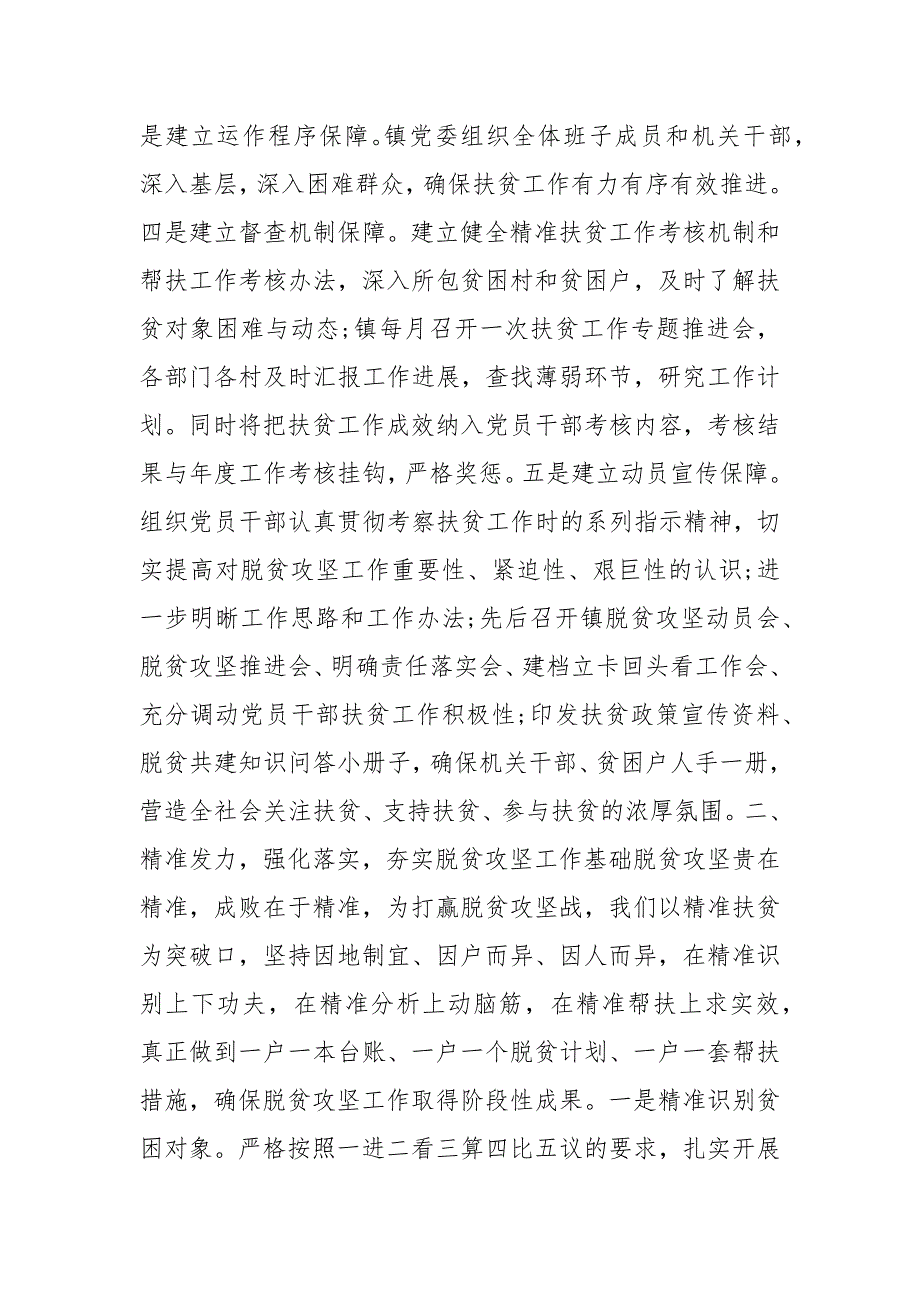 是建立运作程序保障。镇党委组织全体班子成员和机关干部，深入基层，深入困难群众，确保扶贫工作有力有序有效推进。四是建立督查机制保障。建立健全精准扶贫工作考核机制和帮扶工作考核办法，深入所包贫困村和贫困户，及时了解扶贫对象困难与动态;镇每月召开一次扶贫工作专题推进会，各部门各村及时汇报工作进展，查找薄弱环节，研究工作计划。同时将把扶贫工作成效纳入党员干部考核内容，考核结果与年度工作考核挂钩，严格奖惩。五是建立动员宣传保障。组织党员干部认真贯彻考察扶贫工作时的系列指示精神，切实提高对脱贫攻坚工作重要性、紧迫性、艰巨性的认识;进一步明晰工作思路和工作办法;先后召开镇脱贫攻坚动员会、脱贫攻坚推进会、明确责任落实会、建档立卡回头看工作会、充分调动党员干部扶贫工作积极性;印发扶贫政策宣传资料、脱贫共建知识问答小册子，确保机关干部、贫困户人手一册，营造全社会关注扶贫、支持扶贫、参与扶贫的浓厚氛围。二、精准发力，强化落实，夯实脱贫攻坚工作基础脱贫攻坚贵在精准，成败在于精准，为打赢脱贫攻坚战，我们以精准扶贫为突破口，坚持因地制宜、因户而异、因人而异，在精准识别上下功夫，在精准分析上动脑筋，在精准帮扶上求实效，真正做到一户一本台账、一户一个脱贫计划、一户一套帮扶措施，确保脱贫攻坚工作取得阶段性成果。一是精准识别贫困对象。严格按照一进二看三算四比五议的要求，扎实开展